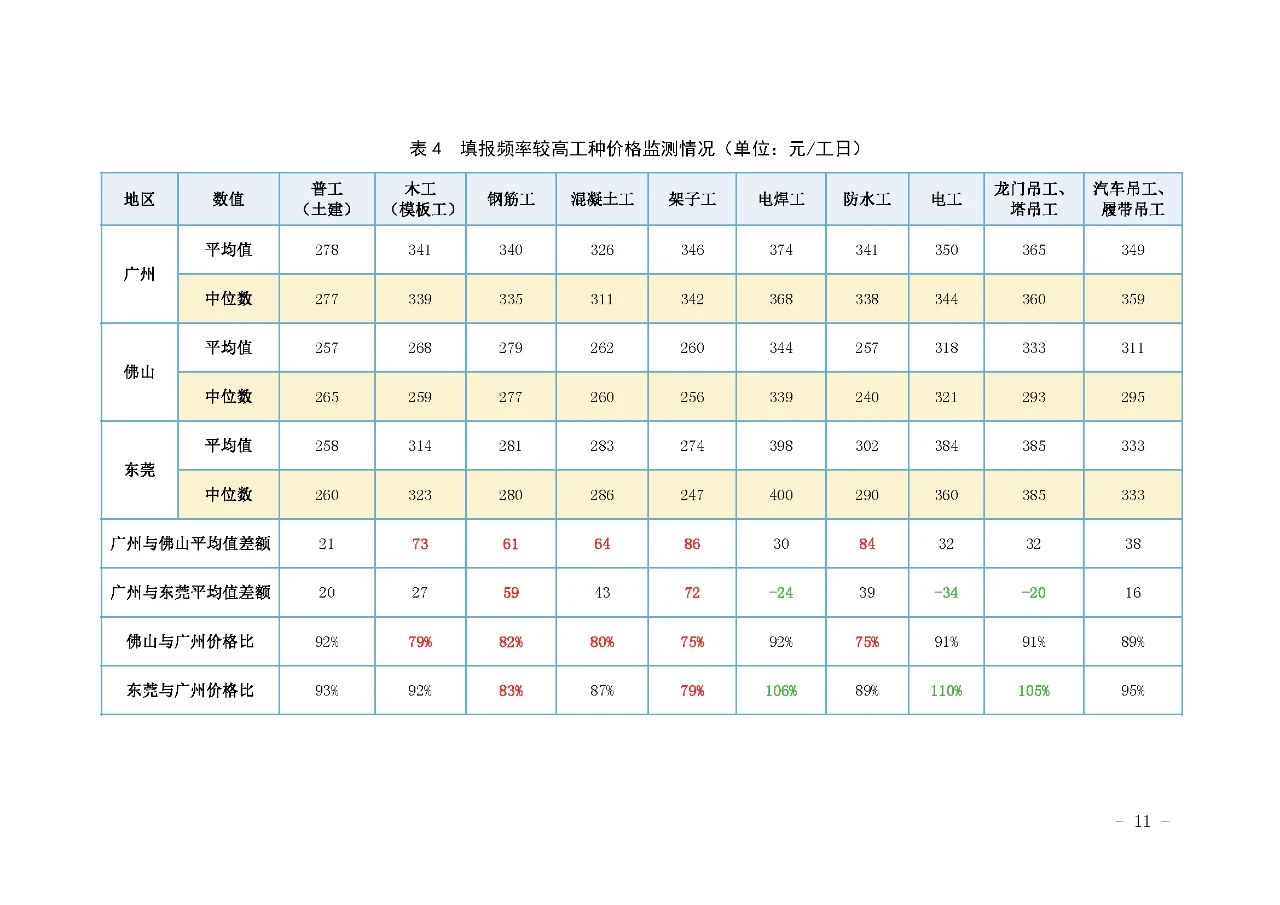 表 4　填报频率较高工种价格监测情况（单位：元/工日）

| 地区 | 数值 | 普工（土建） | 木工（模板工） | 钢筋工 | 混凝土工 | 架子工 | 电焊工 | 防水工 | 电工 | 龙门吊工、塔吊工 | 汽车吊工、履带吊工 |
|---|---|---|---|---|---|---|---|---|---|---|---|
| 广州 | 平均值 | 278 | 341 | 340 | 326 | 346 | 374 | 341 | 350 | 365 | 349 |
| 广州 | 中位数 | 277 | 339 | 335 | 311 | 342 | 368 | 338 | 344 | 360 | 359 |
| 佛山 | 平均值 | 257 | 268 | 279 | 262 | 260 | 344 | 257 | 318 | 333 | 311 |
| 佛山 | 中位数 | 265 | 259 | 277 | 260 | 256 | 339 | 240 | 321 | 293 | 295 |
| 东莞 | 平均值 | 258 | 314 | 281 | 283 | 274 | 398 | 302 | 384 | 385 | 333 |
| 东莞 | 中位数 | 260 | 323 | 280 | 286 | 247 | 400 | 290 | 360 | 385 | 333 |
| 广州与佛山平均值差额 | | 21 | 73 | 61 | 64 | 86 | 30 | 84 | 32 | 32 | 38 |
| 广州与东莞平均值差额 | | 20 | 27 | 59 | 43 | 72 | -24 | 39 | -34 | -20 | 16 |
| 佛山与广州价格比 | | 92% | 79% | 82% | 80% | 75% | 92% | 75% | 91% | 91% | 89% |
| 东莞与广州价格比 | | 93% | 92% | 83% | 87% | 79% | 106% | 89% | 110% | 105% | 95% |

- 11 -